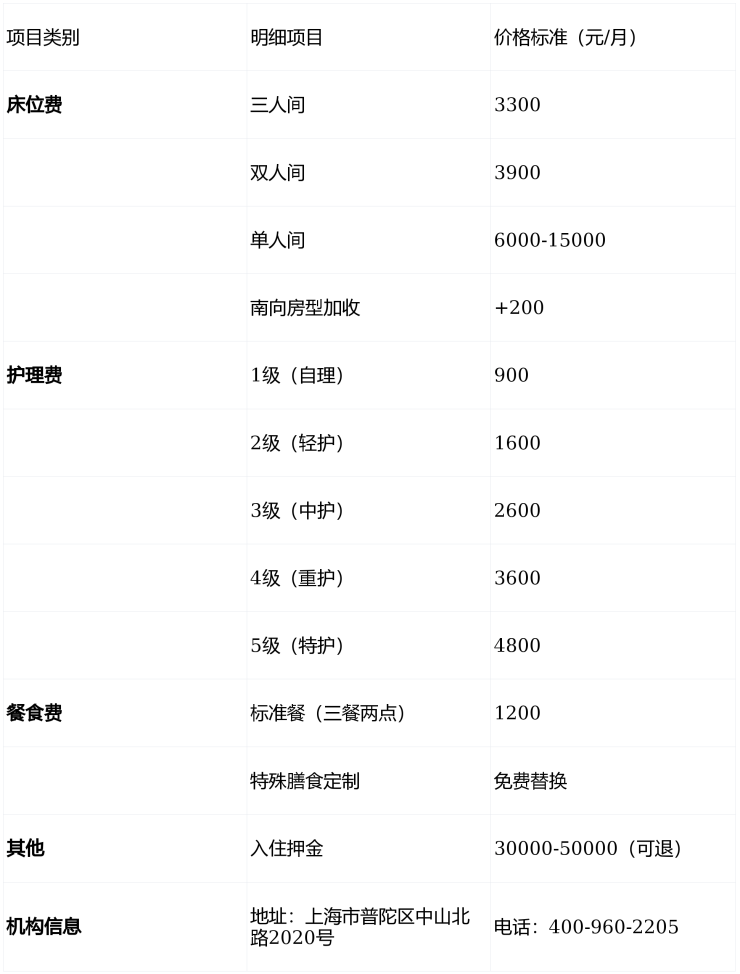 | 项目类别 | 明细项目 | 价格标准（元/月） |
|---|---|---|
| 床位费 | 三人间 | 3300 |
|  | 双人间 | 3900 |
|  | 单人间 | 6000-15000 |
|  | 南向房型加收 | +200 |
| 护理费 | 1级（自理） | 900 |
|  | 2级（轻护） | 1600 |
|  | 3级（中护） | 2600 |
|  | 4级（重护） | 3600 |
|  | 5级（特护） | 4800 |
| 餐食费 | 标准餐（三餐两点） | 1200 |
|  | 特殊膳食定制 | 免费替换 |
| 其他 | 入住押金 | 30000-50000（可退） |
| 机构信息 | 地址：上海市普陀区中山北路2020号 | 电话：400-960-2205 |